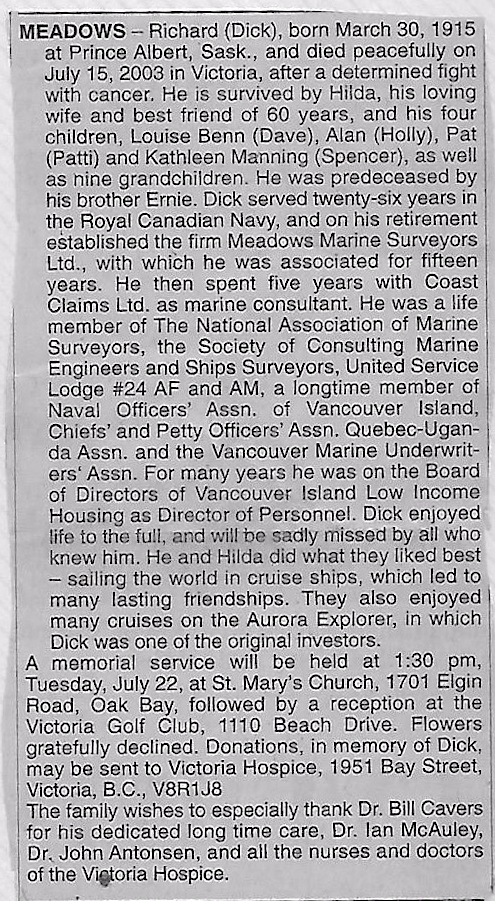 MEADOWS - Richard (Dick), born March 30, 1915 at Prince Albert, Sask., and died peacefully on July 15, 2003 in Victoria, after a determined fight with cancer. He is survived by Hilda, his loving wife and best friend of 60 years, and his four children, Louise Benn (Dave), Alan (Holly), Pat (Patti) and Kathleen Manning (Spencer), as well as nine grandchildren. He was predeceased by his brother Ernie. Dick served twenty-six years in the Royal Canadian Navy, and on his retirement established the firm Meadows Marine Surveyors Ltd., with which he was associated for fifteen years. He then spent five years with Coast Claims Ltd. as marine consultant. He was a life member of The National Association of Marine Surveyors, the Society of Consulting Marine Engineers and Ships Surveyors, United Service Lodge #24 AF and AM, a longtime member of Naval Officers' Assn. of Vancouver Island, Chiefs' and Petty Officers' Assn. Quebec-Uganda Assn. and the Vancouver Marine Underwriters' Assn. For many years he was on the Board of Directors of Vancouver Island Low Income Housing as Director of Personnel. Dick enjoyed life to the full, and will be sadly missed by all who knew him. He and Hilda did what they liked best - sailing the world in cruise ships, which led to many lasting friendships. They also enjoyed many cruises on the Aurora Explorer, in which Dick was one of the original investors.

A memorial service will be held at 1:30 pm, Tuesday, July 22, at St. Mary's Church, 1701 Elgin Road, Oak Bay, followed by a reception at the Victoria Golf Club, 1110 Beach Drive. Flowers gratefully declined. Donations, in memory of Dick, may be sent to Victoria Hospice, 1951 Bay Street, Victoria, B.C., V8R1J8

The family wishes to especially thank Dr. Bill Cavers for his dedicated long time care, Dr. Ian McAuley, Dr. John Antonsen, and all the nurses and doctors of the Victoria Hospice.